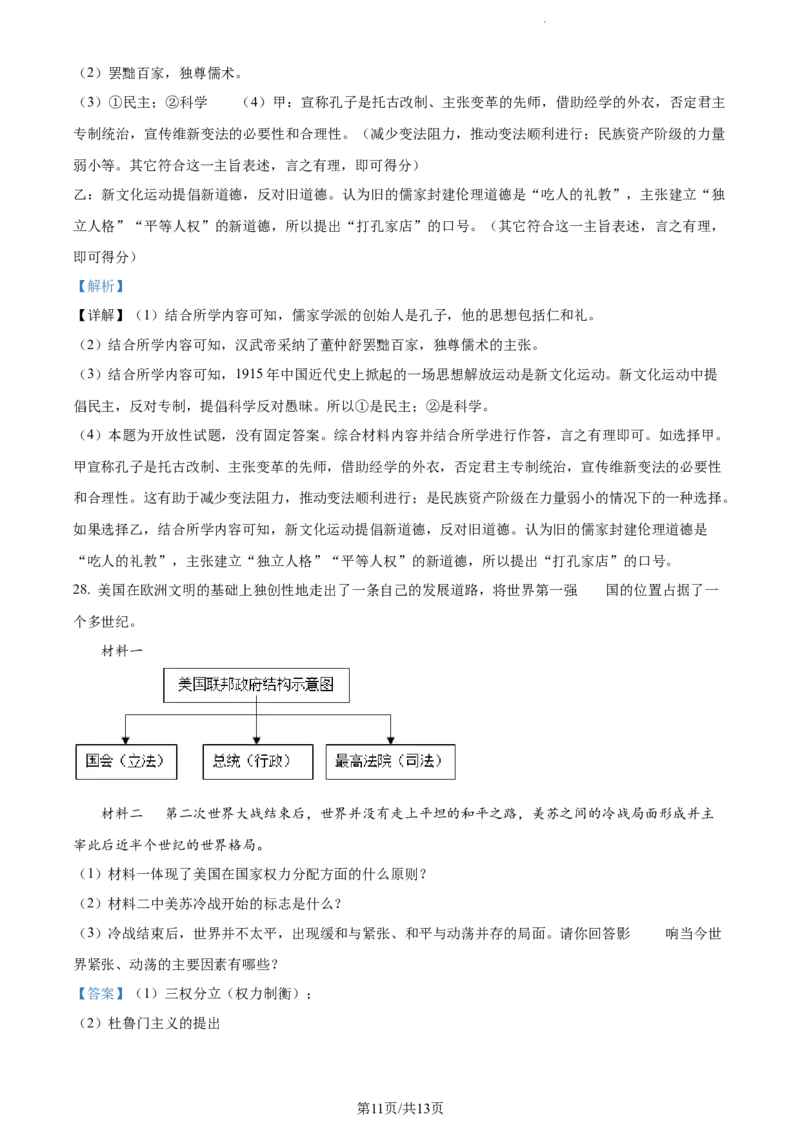 （2）罢黜百家，独尊儒术。

（3）①民主；②科学　　（4）甲：宣称孔子是托古改制、主张变革的先师，借助经学的外衣，否定君主专制统治，宣传维新变法的必要性和合理性。（减少变法阻力，推动变法顺利进行；民族资产阶级的力量弱小等。其它符合这一主旨表述，言之有理，即可得分）

乙：新文化运动提倡新道德，反对旧道德。认为旧的儒家封建伦理道德是“吃人的礼教”，主张建立“独立人格”“平等人权”的新道德，所以提出“打孔家店”的口号。（其它符合这一主旨表述，言之有理，即可得分）

【解析】

【详解】（1）结合所学内容可知，儒家学派的创始人是孔子，他的思想包括仁和礼。

（2）结合所学内容可知，汉武帝采纳了董仲舒罢黜百家，独尊儒术的主张。

（3）结合所学内容可知，1915年中国近代史上掀起的一场思想解放运动是新文化运动。新文化运动中提倡民主，反对专制，提倡科学反对愚昧。所以①是民主；②是科学。

（4）本题为开放性试题，没有固定答案。综合材料内容并结合所学进行作答，言之有理即可。如选择甲。甲宣称孔子是托古改制、主张变革的先师，借助经学的外衣，否定君主专制统治，宣传维新变法的必要性和合理性。这有助于减少变法阻力，推动变法顺利进行；是民族资产阶级在力量弱小的情况下的一种选择。如果选择乙，结合所学内容可知，新文化运动提倡新道德，反对旧道德。认为旧的儒家封建伦理道德是“吃人的礼教”，主张建立“独立人格”“平等人权”的新道德，所以提出“打孔家店”的口号。

28. 美国在欧洲文明的基础上独创性地走出了一条自己的发展道路，将世界第一强　　国的位置占据了一个多世纪。

材料一

美国联邦政府结构示意图

国会（立法）　总统（行政）　最高法院（司法）

材料二　第二次世界大战结束后，世界并没有走上平坦的和平之路，美苏之间的冷战局面形成并主宰此后近半个世纪的世界格局。

（1）材料一体现了美国在国家权力分配方面的什么原则？

（2）材料二中美苏冷战开始的标志是什么？

（3）冷战结束后，世界并不太平，出现缓和与紧张、和平与动荡并存的局面。请你回答影　　响当今世界紧张、动荡的主要因素有哪些？

【答案】（1）三权分立（权力制衡）；

（2）杜鲁门主义的提出

第11页/共13页